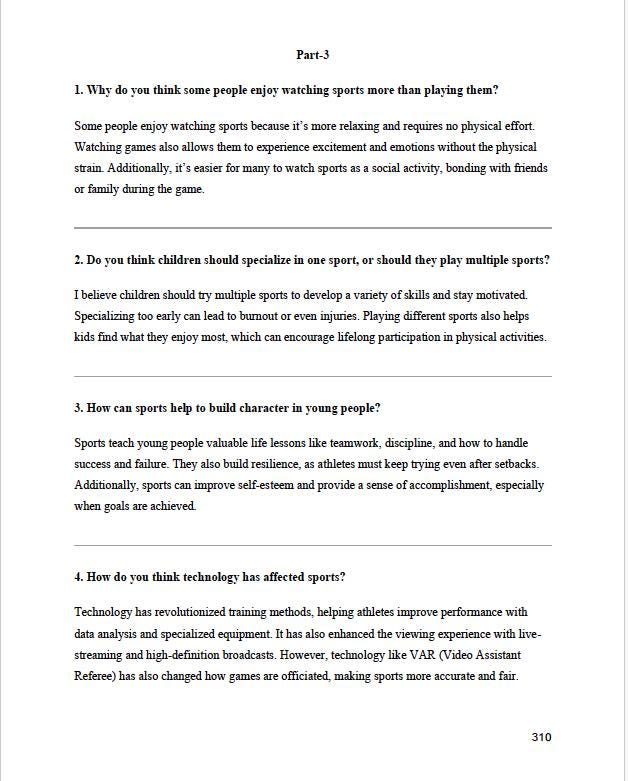 Part-3

1. Why do you think some people enjoy watching sports more than playing them?

Some people enjoy watching sports because it's more relaxing and requires no physical effort. Watching games also allows them to experience excitement and emotions without the physical strain. Additionally, it's easier for many to watch sports as a social activity, bonding with friends or family during the game.

2. Do you think children should specialize in one sport, or should they play multiple sports?

I believe children should try multiple sports to develop a variety of skills and stay motivated. Specializing too early can lead to burnout or even injuries. Playing different sports also helps kids find what they enjoy most, which can encourage lifelong participation in physical activities.

3. How can sports help to build character in young people?

Sports teach young people valuable life lessons like teamwork, discipline, and how to handle success and failure. They also build resilience, as athletes must keep trying even after setbacks. Additionally, sports can improve self-esteem and provide a sense of accomplishment, especially when goals are achieved.

4. How do you think technology has affected sports?

Technology has revolutionized training methods, helping athletes improve performance with data analysis and specialized equipment. It has also enhanced the viewing experience with live-streaming and high-definition broadcasts. However, technology like VAR (Video Assistant Referee) has also changed how games are officiated, making sports more accurate and fair.

310